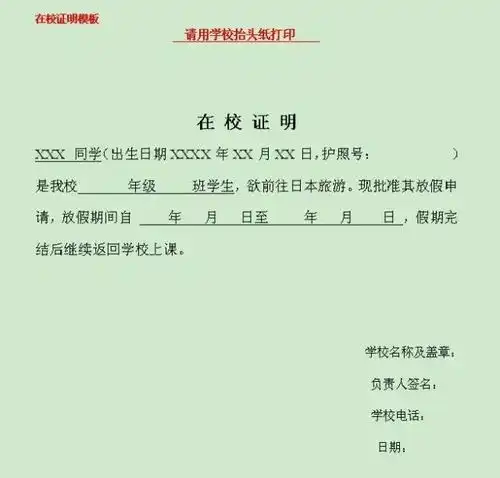 在校证明模板

请用学校抬头纸打印

在 校 证 明

XXX 同学（出生日期 XXXX 年 XX 月 XX 日，护照号： ）是我校 年级 班学生，欲前往日本旅游。现批准其放假申请，放假期间自 年 月 日至 年 月 日，假期完结后继续返回学校上课。

学校名称及盖章：

负责人签名：

学校电话：

日期：